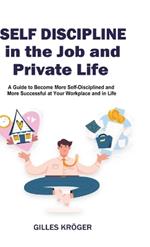 SELF DISCIPLINE in the Job and Private Life

A Guide to Become More Self-Disciplined and More Successful at Your Workplace and in Life

GILLES KRÖGER